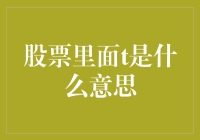 股票里面t是什么意思